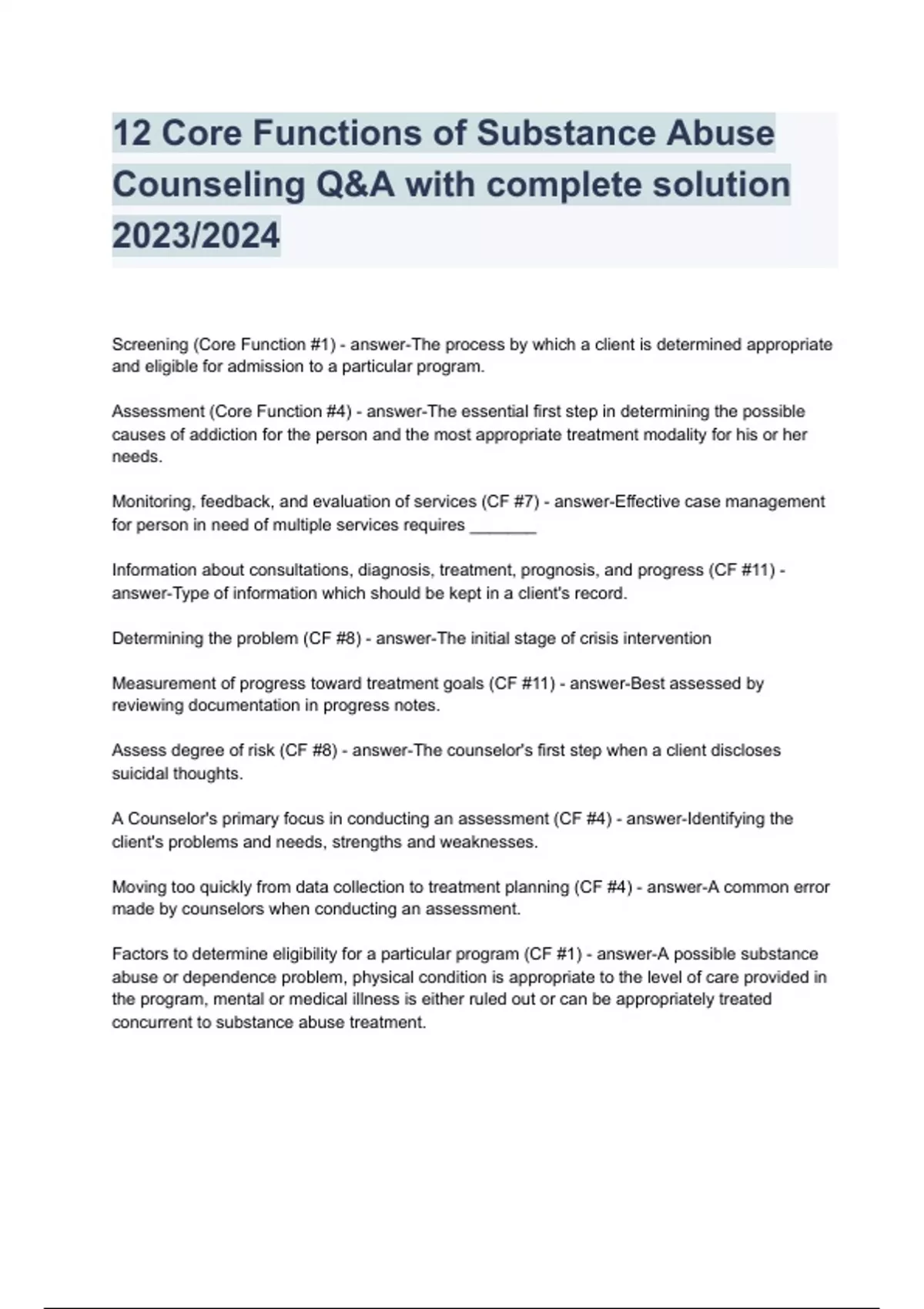 12 Core Functions of Substance Abuse Counseling Q&A with complete solution 2023/2024

Screening (Core Function #1) - answer-The process by which a client is determined appropriate and eligible for admission to a particular program.

Assessment (Core Function #4) - answer-The essential first step in determining the possible causes of addiction for the person and the most appropriate treatment modality for his or her needs.

Monitoring, feedback, and evaluation of services (CF #7) - answer-Effective case management for person in need of multiple services requires _______

Information about consultations, diagnosis, treatment, prognosis, and progress (CF #11) - answer-Type of information which should be kept in a client's record.

Determining the problem (CF #8) - answer-The initial stage of crisis intervention

Measurement of progress toward treatment goals (CF #11) - answer-Best assessed by reviewing documentation in progress notes.

Assess degree of risk (CF #8) - answer-The counselor's first step when a client discloses suicidal thoughts.

A Counselor's primary focus in conducting an assessment (CF #4) - answer-Identifying the client's problems and needs, strengths and weaknesses.

Moving too quickly from data collection to treatment planning (CF #4) - answer-A common error made by counselors when conducting an assessment.

Factors to determine eligibility for a particular program (CF #1) - answer-A possible substance abuse or dependence problem, physical condition is appropriate to the level of care provided in the program, mental or medical illness is either ruled out or can be appropriately treated concurrent to substance abuse treatment.